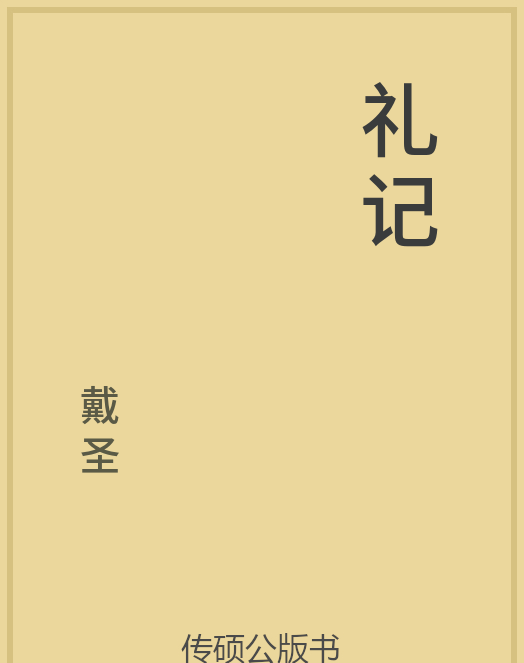 礼记

戴圣

传硕公版书